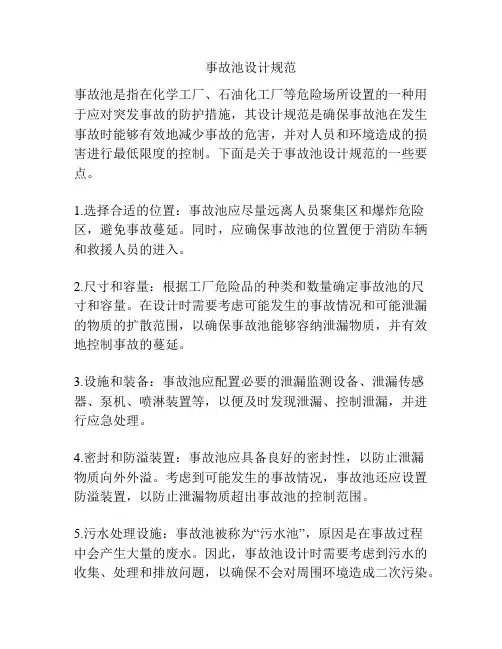 事故池设计规范

事故池是指在化学工厂、石油化工厂等危险场所设置的一种用于应对突发事故的防护措施，其设计规范是确保事故池在发生事故时能够有效地减少事故的危害，并对人员和环境造成的损害进行最低限度的控制。下面是关于事故池设计规范的一些要点。

1.选择合适的位置：事故池应尽量远离人员聚集区和爆炸危险区，避免事故蔓延。同时，应确保事故池的位置便于消防车辆和救援人员的进入。

2.尺寸和容量：根据工厂危险品的种类和数量确定事故池的尺寸和容量。在设计时需要考虑可能发生的事故情况和可能泄漏的物质的扩散范围，以确保事故池能够容纳泄漏物质，并有效地控制事故的蔓延。

3.设施和装备：事故池应配置必要的泄漏监测设备、泄漏传感器、泵机、喷淋装置等，以便及时发现泄漏、控制泄漏，并进行应急处理。

4.密封和防溢装置：事故池应具备良好的密封性，以防止泄漏物质向外外溢。考虑到可能发生的事故情况，事故池还应设置防溢装置，以防止泄漏物质超出事故池的控制范围。

5.污水处理设施：事故池被称为“污水池”，原因是在事故过程中会产生大量的废水。因此，事故池设计时需要考虑到污水的收集、处理和排放问题，以确保不会对周围环境造成二次污染。